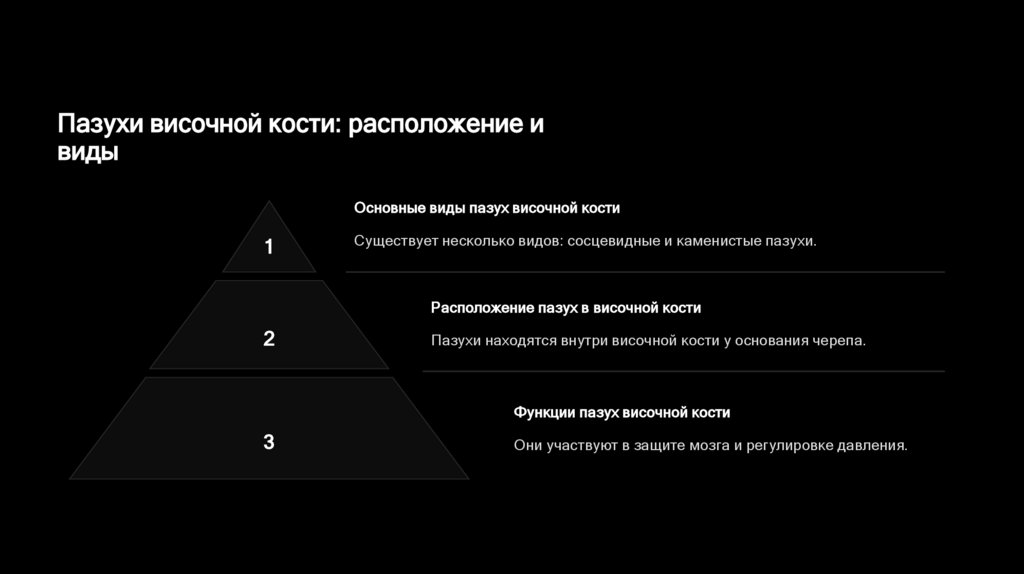 Пазухи височной кости: расположение и виды

1

Основные виды пазух височной кости

Существует несколько видов: сосцевидные и каменистые пазухи.

2

Расположение пазух в височной кости

Пазухи находятся внутри височной кости у основания черепа.

3

Функции пазух височной кости

Они участвуют в защите мозга и регулировке давления.